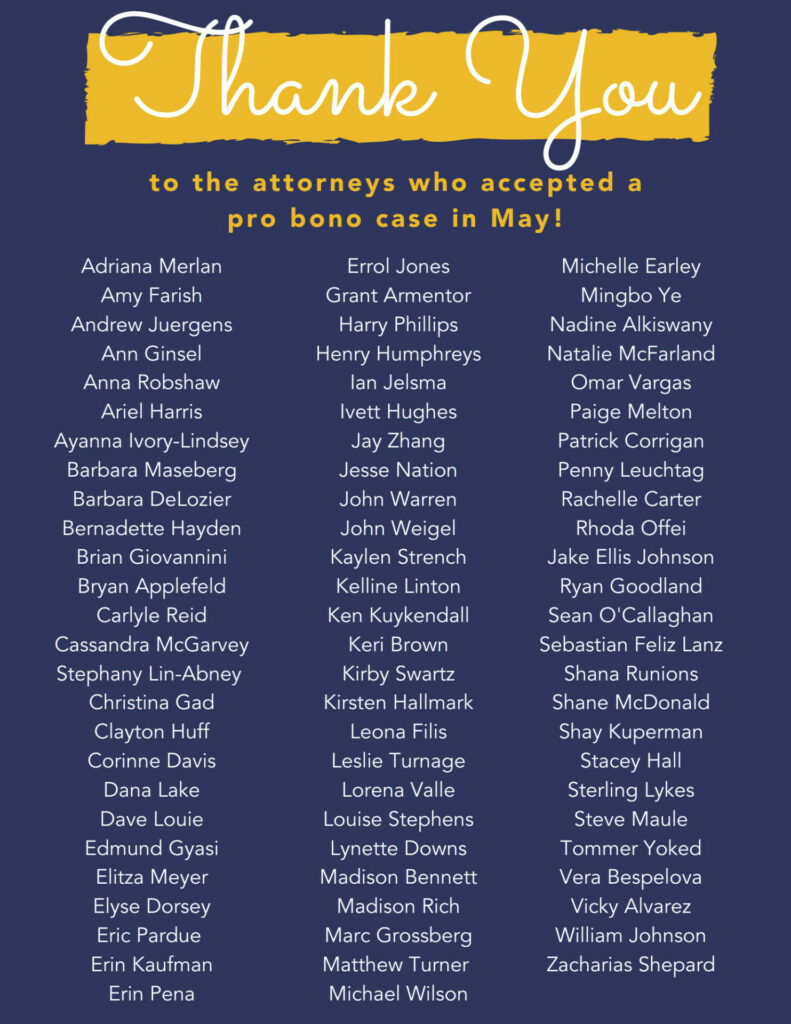 Thank You

to the attorneys who accepted a pro bono case in May!

Adriana Merlan
Amy Farish
Andrew Juergens
Ann Ginsel
Anna Robshaw
Ariel Harris
Ayanna Ivory-Lindsey
Barbara Maseberg
Barbara DeLozier
Bernadette Hayden
Brian Giovannini
Bryan Applefeld
Carlyle Reid
Cassandra McGarvey
Stephany Lin-Abney
Christina Gad
Clayton Huff
Corinne Davis
Dana Lake
Dave Louie
Edmund Gyasi
Elitza Meyer
Elyse Dorsey
Eric Pardue
Erin Kaufman
Erin Pena

Errol Jones
Grant Armentor
Harry Phillips
Henry Humphreys
Ian Jelsma
Ivett Hughes
Jay Zhang
Jesse Nation
John Warren
John Weigel
Kaylen Strench
Kelline Linton
Ken Kuykendall
Keri Brown
Kirby Swartz
Kirsten Hallmark
Leona Filis
Leslie Turnage
Lorena Valle
Louise Stephens
Lynette Downs
Madison Bennett
Madison Rich
Marc Grossberg
Matthew Turner
Michael Wilson

Michelle Earley
Mingbo Ye
Nadine Alkiswany
Natalie McFarland
Omar Vargas
Paige Melton
Patrick Corrigan
Penny Leuchtag
Rachelle Carter
Rhoda Offei
Jake Ellis Johnson
Ryan Goodland
Sean O'Callaghan
Sebastian Feliz Lanz
Shana Runions
Shane McDonald
Shay Kuperman
Stacey Hall
Sterling Lykes
Steve Maule
Tommer Yoked
Vera Bespelova
Vicky Alvarez
William Johnson
Zacharias Shepard